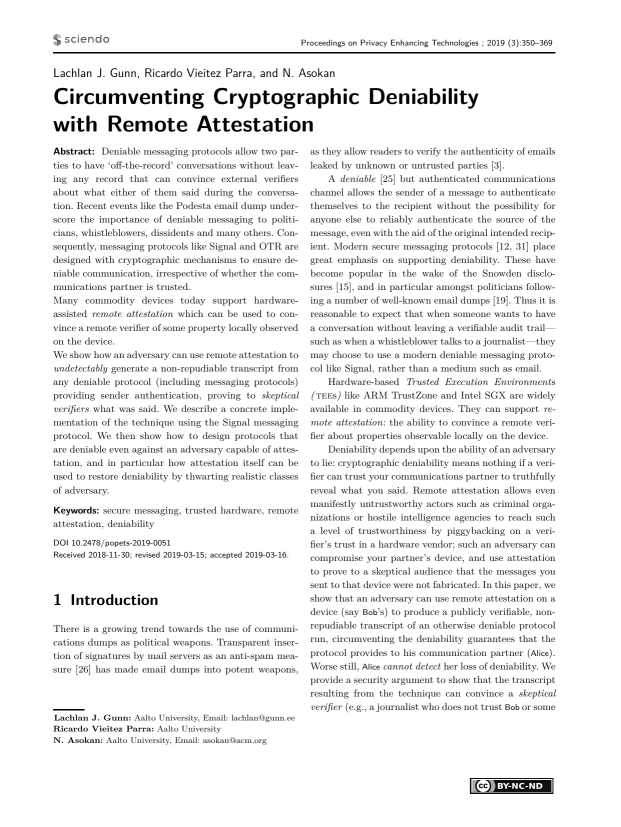 sciendo

Proceedings on Privacy Enhancing Technologies ; 2019 (3):350–369

Lachlan J. Gunn, Ricardo Vieitez Parra, and N. Asokan

Circumventing Cryptographic Deniability with Remote Attestation

Abstract: Deniable messaging protocols allow two parties to have 'off-the-record' conversations without leaving any record that can convince external verifiers about what either of them said during the conversation. Recent events like the Podesta email dump underscore the importance of deniable messaging to politicians, whistleblowers, dissidents and many others. Consequently, messaging protocols like Signal and OTR are designed with cryptographic mechanisms to ensure deniable communication, irrespective of whether the communications partner is trusted.
Many commodity devices today support hardware-assisted remote attestation which can be used to convince a remote verifier of some property locally observed on the device.
We show how an adversary can use remote attestation to undetectably generate a non-repudiable transcript from any deniable protocol (including messaging protocols) providing sender authentication, proving to skeptical verifiers what was said. We describe a concrete implementation of the technique using the Signal messaging protocol. We then show how to design protocols that are deniable even against an adversary capable of attestation, and in particular how attestation itself can be used to restore deniability by thwarting realistic classes of adversary.

Keywords: secure messaging, trusted hardware, remote attestation, deniability

DOI 10.2478/popets-2019-0051
Received 2018-11-30; revised 2019-03-15; accepted 2019-03-16.

1 Introduction

There is a growing trend towards the use of communications dumps as political weapons. Transparent insertion of signatures by mail servers as an anti-spam measure [26] has made email dumps into potent weapons,

Lachlan J. Gunn: Aalto University, Email: lachlan@gunn.ee
Ricardo Vieitez Parra: Aalto University
N. Asokan: Aalto University, Email: asokan@acm.org

as they allow readers to verify the authenticity of emails leaked by unknown or untrusted parties [3].

A deniable [25] but authenticated communications channel allows the sender of a message to authenticate themselves to the recipient without the possibility for anyone else to reliably authenticate the source of the message, even with the aid of the original intended recipient. Modern secure messaging protocols [12, 31] place great emphasis on supporting deniability. These have become popular in the wake of the Snowden disclosures [15], and in particular amongst politicians following a number of well-known email dumps [19]. Thus it is reasonable to expect that when someone wants to have a conversation without leaving a verifiable audit trail—such as when a whistleblower talks to a journalist—they may choose to use a modern deniable messaging protocol like Signal, rather than a medium such as email.

Hardware-based Trusted Execution Environments (TEEs) like ARM TrustZone and Intel SGX are widely available in commodity devices. They can support remote attestation: the ability to convince a remote verifier about properties observable locally on the device.

Deniability depends upon the ability of an adversary to lie: cryptographic deniability means nothing if a verifier can trust your communications partner to truthfully reveal what you said. Remote attestation allows even manifestly untrustworthy actors such as criminal organizations or hostile intelligence agencies to reach such a level of trustworthiness by piggybacking on a verifier's trust in a hardware vendor; such an adversary can compromise your partner's device, and use attestation to prove to a skeptical audience that the messages you sent to that device were not fabricated. In this paper, we show that an adversary can use remote attestation on a device (say Bob's) to produce a publicly verifiable, non-repudiable transcript of an otherwise deniable protocol run, circumventing the deniability guarantees that the protocol provides to his communication partner (Alice). Worse still, Alice cannot detect her loss of deniability. We provide a security argument to show that the transcript resulting from the technique can convince a skeptical verifier (e.g., a journalist who does not trust Bob or some

BY-NC-ND